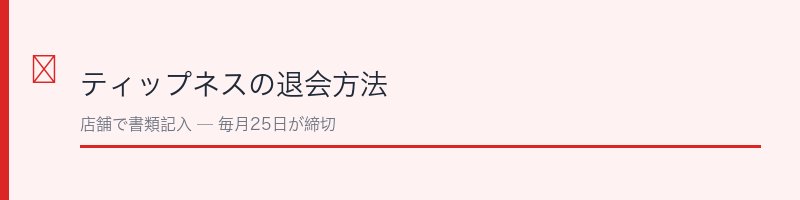 ティップネスの退会方法

店舗で書類記入 — 毎月25日が締切